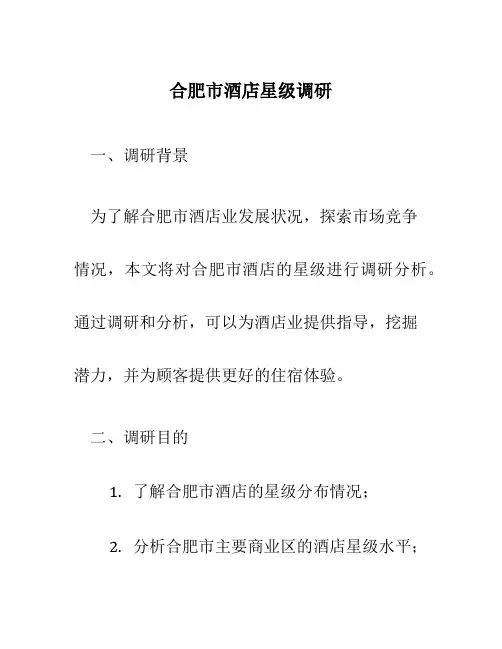 合肥市酒店星级调研

一、调研背景

为了解合肥市酒店业发展状况，探索市场竞争情况，本文将对合肥市酒店的星级进行调研分析。通过调研和分析，可以为酒店业提供指导，挖掘潜力，并为顾客提供更好的住宿体验。

二、调研目的

1. 了解合肥市酒店的星级分布情况；

2. 分析合肥市主要商业区的酒店星级水平；